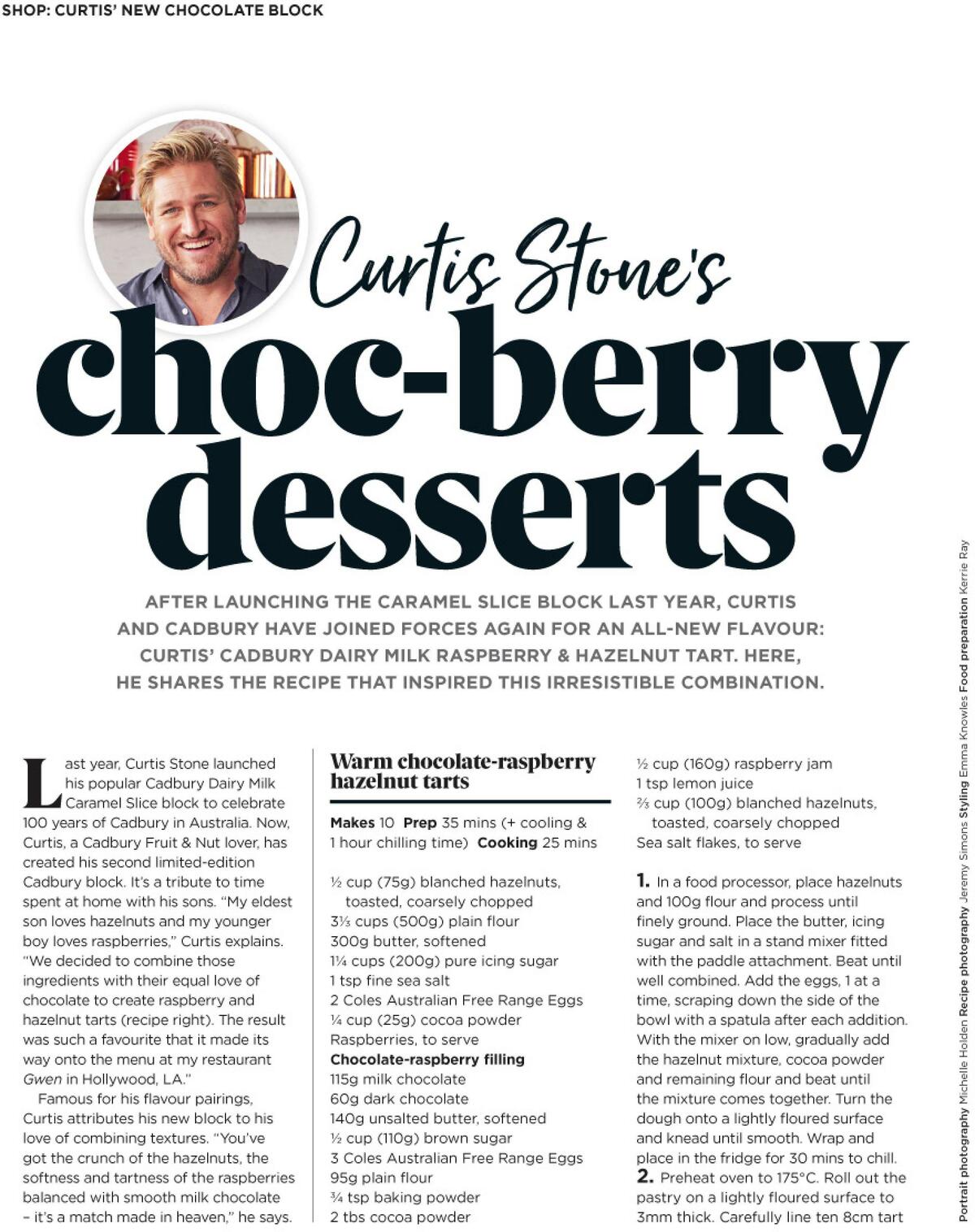 SHOP: CURTIS' NEW CHOCOLATE BLOCK

Curtis Stone's

choc-berry desserts

AFTER LAUNCHING THE CARAMEL SLICE BLOCK LAST YEAR, CURTIS AND CADBURY HAVE JOINED FORCES AGAIN FOR AN ALL-NEW FLAVOUR: CURTIS' CADBURY DAIRY MILK RASPBERRY & HAZELNUT TART. HERE, HE SHARES THE RECIPE THAT INSPIRED THIS IRRESISTIBLE COMBINATION.

Last year, Curtis Stone launched his popular Cadbury Dairy Milk Caramel Slice block to celebrate 100 years of Cadbury in Australia. Now, Curtis, a Cadbury Fruit & Nut lover, has created his second limited-edition Cadbury block. It's a tribute to time spent at home with his sons. "My eldest son loves hazelnuts and my younger boy loves raspberries," Curtis explains. "We decided to combine those ingredients with their equal love of chocolate to create raspberry and hazelnut tarts (recipe right). The result was such a favourite that it made its way onto the menu at my restaurant Gwen in Hollywood, LA."

Famous for his flavour pairings, Curtis attributes his new block to his love of combining textures. "You've got the crunch of the hazelnuts, the softness and tartness of the raspberries balanced with smooth milk chocolate – it's a match made in heaven," he says.

Warm chocolate-raspberry hazelnut tarts

Makes 10 Prep 35 mins (+ cooling & 1 hour chilling time) Cooking 25 mins

½ cup (75g) blanched hazelnuts, toasted, coarsely chopped
3⅓ cups (500g) plain flour
300g butter, softened
1¼ cups (200g) pure icing sugar
1 tsp fine sea salt
2 Coles Australian Free Range Eggs
¼ cup (25g) cocoa powder
Raspberries, to serve
Chocolate-raspberry filling
115g milk chocolate
60g dark chocolate
140g unsalted butter, softened
½ cup (110g) brown sugar
3 Coles Australian Free Range Eggs
95g plain flour
¾ tsp baking powder
2 tbs cocoa powder
½ cup (160g) raspberry jam
1 tsp lemon juice
⅔ cup (100g) blanched hazelnuts, toasted, coarsely chopped
Sea salt flakes, to serve

1. In a food processor, place hazelnuts and 100g flour and process until finely ground. Place the butter, icing sugar and salt in a stand mixer fitted with the paddle attachment. Beat until well combined. Add the eggs, 1 at a time, scraping down the side of the bowl with a spatula after each addition. With the mixer on low, gradually add the hazelnut mixture, cocoa powder and remaining flour and beat until the mixture comes together. Turn the dough onto a lightly floured surface and knead until smooth. Wrap and place in the fridge for 30 mins to chill.
2. Preheat oven to 175°C. Roll out the pastry on a lightly floured surface to 3mm thick. Carefully line ten 8cm tart

Portrait photography Michelle Holden Recipe photography Jeremy Simons Styling Emma Knowles Food preparation Kerrie Ray